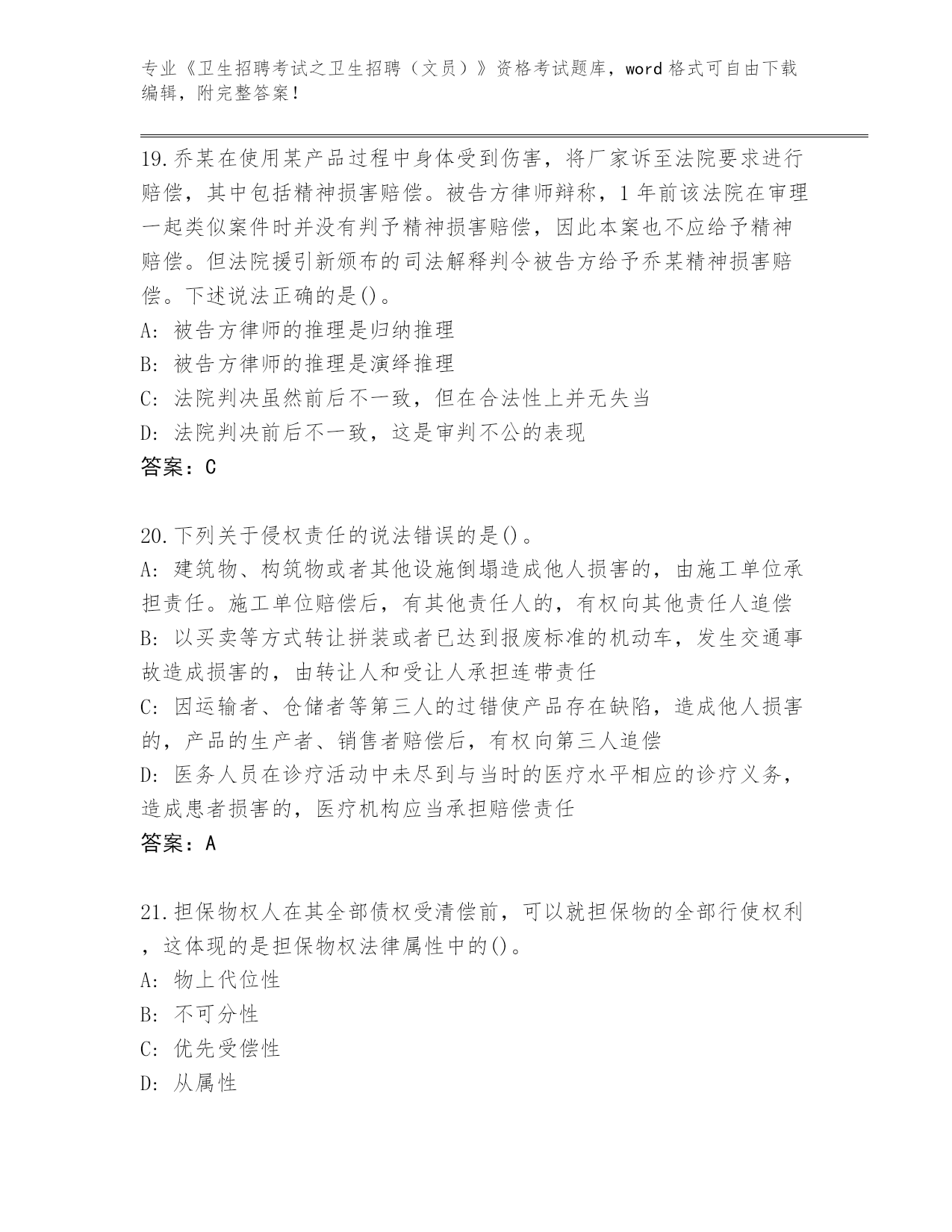 专业《卫生招聘考试之卫生招聘（文员）》资格考试题库，word 格式可自由下载编辑，附完整答案！

19.乔某在使用某产品过程中身体受到伤害，将厂家诉至法院要求进行赔偿，其中包括精神损害赔偿。被告方律师辩称，1 年前该法院在审理一起类似案件时并没有判予精神损害赔偿，因此本案也不应给予精神赔偿。但法院援引新颁布的司法解释判令被告方给予乔某精神损害赔偿。下述说法正确的是()。
A: 被告方律师的推理是归纳推理
B: 被告方律师的推理是演绎推理
C: 法院判决虽然前后不一致，但在合法性上并无失当
D: 法院判决前后不一致，这是审判不公的表现
答案：C

20.下列关于侵权责任的说法错误的是()。
A: 建筑物、构筑物或者其他设施倒塌造成他人损害的，由施工单位承担责任。施工单位赔偿后，有其他责任人的，有权向其他责任人追偿
B: 以买卖等方式转让拼装或者已达到报废标准的机动车，发生交通事故造成损害的，由转让人和受让人承担连带责任
C: 因运输者、仓储者等第三人的过错使产品存在缺陷，造成他人损害的，产品的生产者、销售者赔偿后，有权向第三人追偿
D: 医务人员在诊疗活动中未尽到与当时的医疗水平相应的诊疗义务，造成患者损害的，医疗机构应当承担赔偿责任
答案：A

21.担保物权人在其全部债权受清偿前，可以就担保物的全部行使权利，这体现的是担保物权法律属性中的()。
A: 物上代位性
B: 不可分性
C: 优先受偿性
D: 从属性